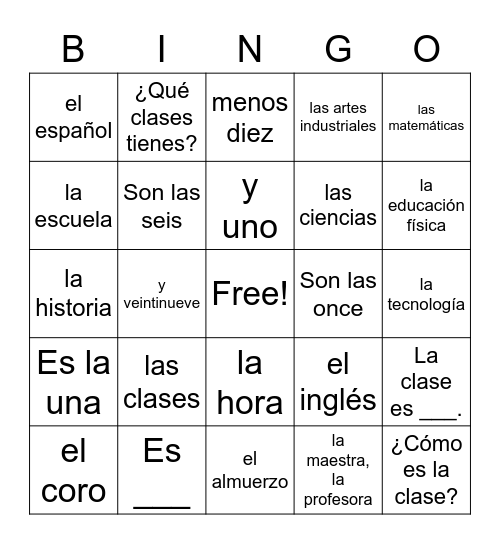 | B | I | N | G | O |
|---|---|---|---|---|
| el español | ¿Qué clases tienes? | menos diez | las artes industriales | las matemáticas |
| la escuela | Son las seis | y uno | las ciencias | la educación física |
| la historia | y veintinueve | Free! | Son las once | la tecnología |
| Es la una | las clases | la hora | el inglés | La clase es ___. |
| el coro | Es ____ | el almuerzo | la maestra, la profesora | ¿Cómo es la clase? |